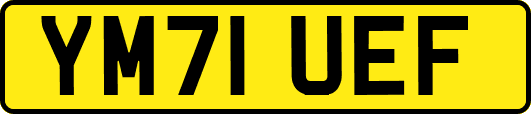 YM71 UEF